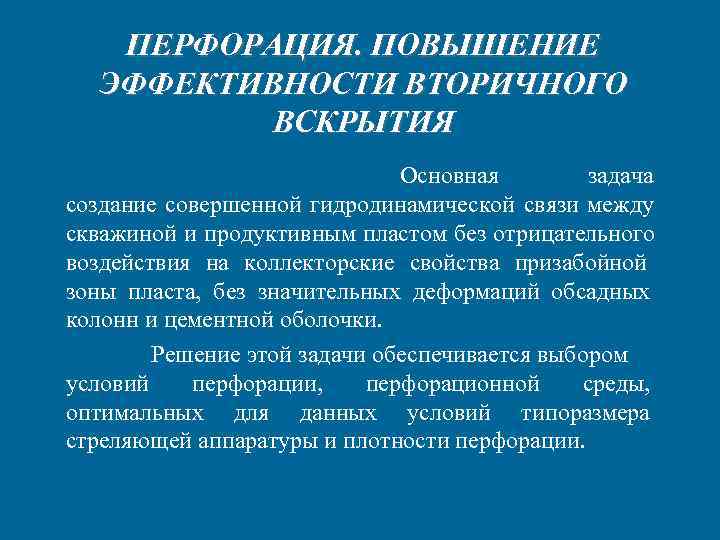 ПЕРФОРАЦИЯ. ПОВЫШЕНИЕ ЭФФЕКТИВНОСТИ ВТОРИЧНОГО ВСКРЫТИЯ

Основная задача создание совершенной гидродинамической связи между скважиной и продуктивным пластом без отрицательного воздействия на коллекторские свойства призабойной зоны пласта, без значительных деформаций обсадных колонн и цементной оболочки.

Решение этой задачи обеспечивается выбором условий перфорации, перфорационной среды, оптимальных для данных условий типоразмера стреляющей аппаратуры и плотности перфорации.